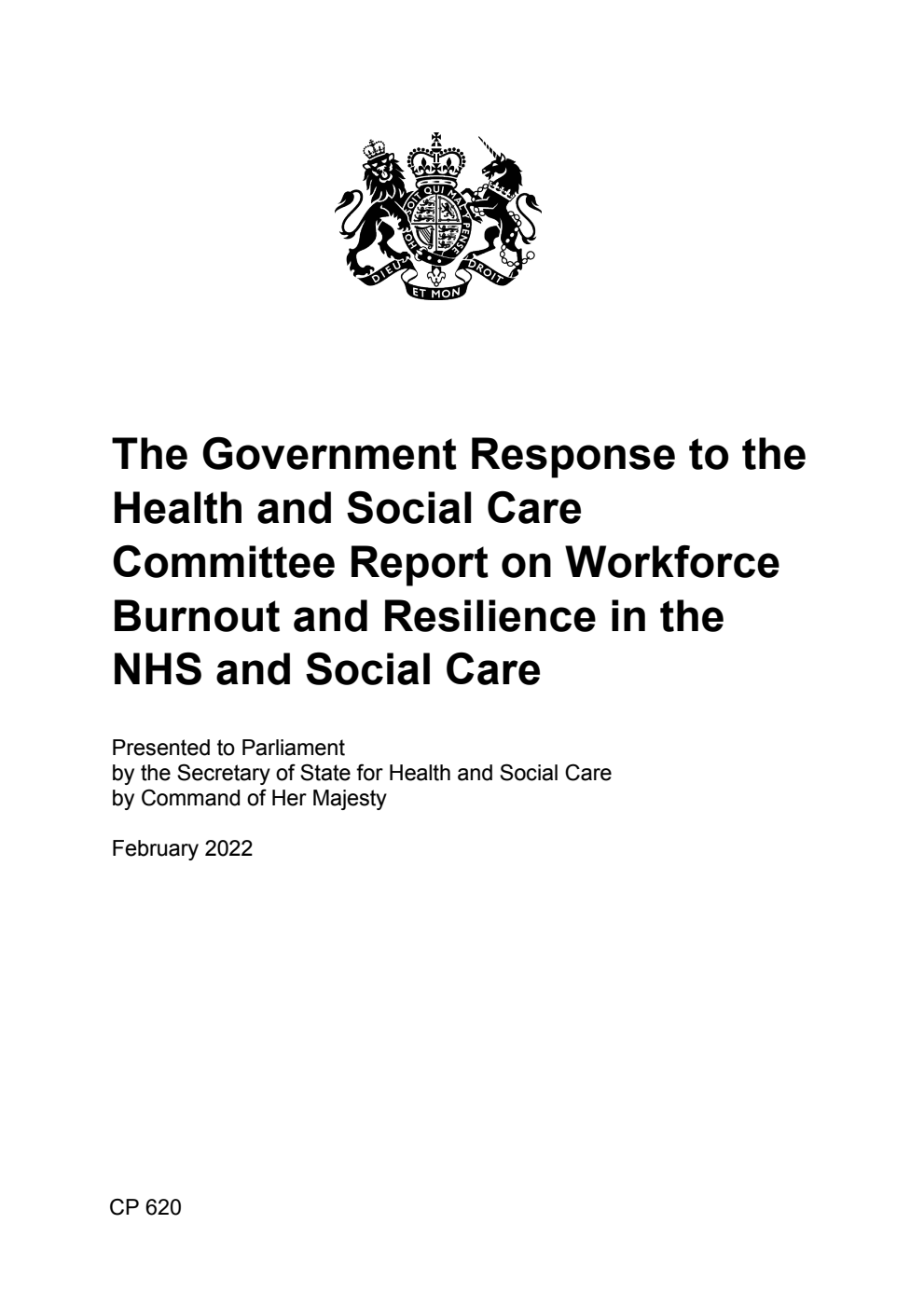 HONI SOIT QUI MAL Y PENSE
DIEU ET MON DROIT

The Government Response to the Health and Social Care Committee Report on Workforce Burnout and Resilience in the NHS and Social Care

Presented to Parliament
by the Secretary of State for Health and Social Care
by Command of Her Majesty

February 2022

CP 620